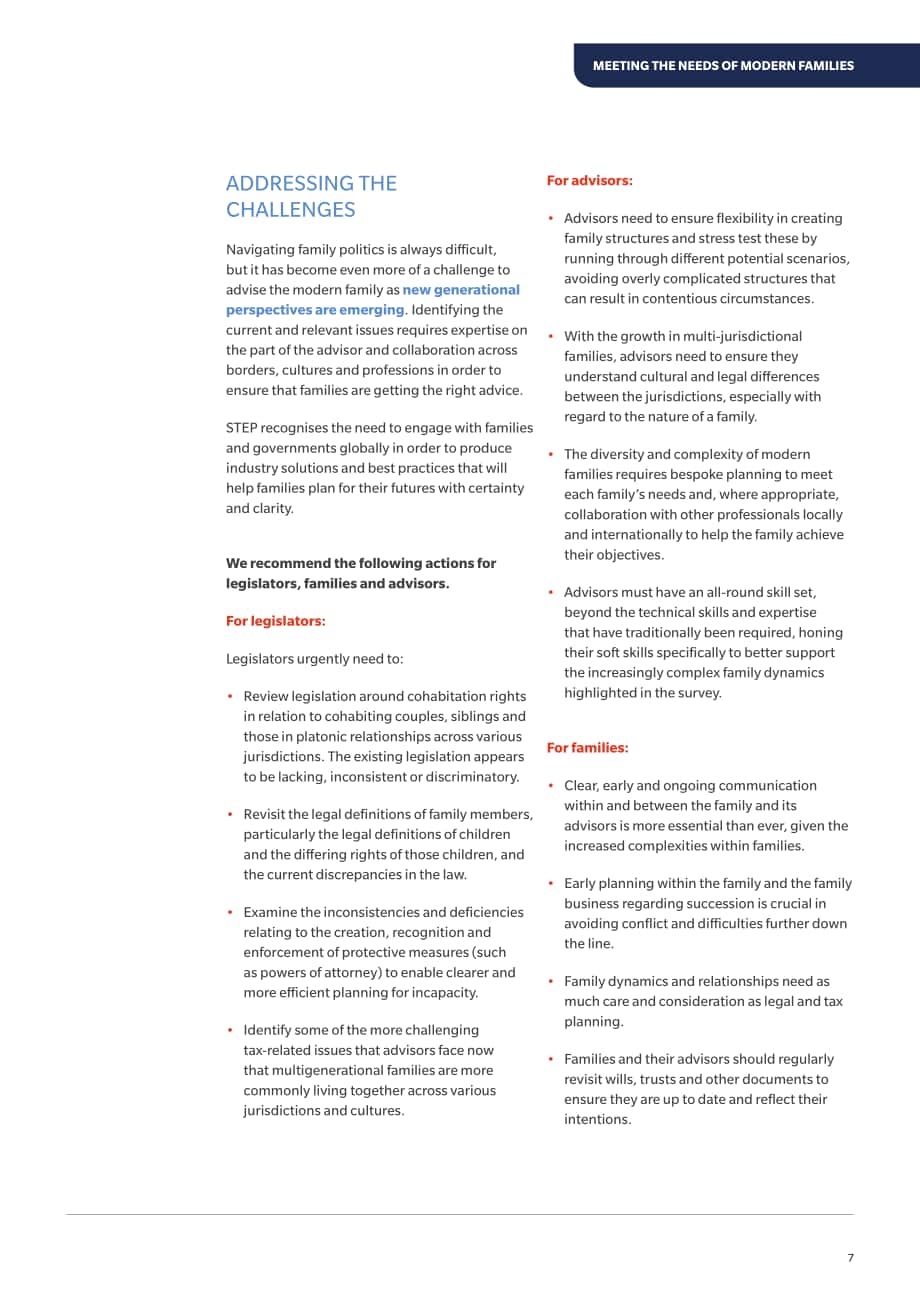 MEETING THE NEEDS OF MODERN FAMILIES

ADDRESSING THE CHALLENGES

Navigating family politics is always difficult, but it has become even more of a challenge to advise the modern family as new generational perspectives are emerging. Identifying the current and relevant issues requires expertise on the part of the advisor and collaboration across borders, cultures and professions in order to ensure that families are getting the right advice.

STEP recognises the need to engage with families and governments globally in order to produce industry solutions and best practices that will help families plan for their futures with certainty and clarity.

We recommend the following actions for legislators, families and advisors.

For legislators:

Legislators urgently need to:

• Review legislation around cohabitation rights in relation to cohabiting couples, siblings and those in platonic relationships across various jurisdictions. The existing legislation appears to be lacking, inconsistent or discriminatory.

• Revisit the legal definitions of family members, particularly the legal definitions of children and the differing rights of those children, and the current discrepancies in the law.

• Examine the inconsistencies and deficiencies relating to the creation, recognition and enforcement of protective measures (such as powers of attorney) to enable clearer and more efficient planning for incapacity.

• Identify some of the more challenging tax-related issues that advisors face now that multigenerational families are more commonly living together across various jurisdictions and cultures.

For advisors:

• Advisors need to ensure flexibility in creating family structures and stress test these by running through different potential scenarios, avoiding overly complicated structures that can result in contentious circumstances.

• With the growth in multi-jurisdictional families, advisors need to ensure they understand cultural and legal differences between the jurisdictions, especially with regard to the nature of a family.

• The diversity and complexity of modern families requires bespoke planning to meet each family's needs and, where appropriate, collaboration with other professionals locally and internationally to help the family achieve their objectives.

• Advisors must have an all-round skill set, beyond the technical skills and expertise that have traditionally been required, honing their soft skills specifically to better support the increasingly complex family dynamics highlighted in the survey.

For families:

• Clear, early and ongoing communication within and between the family and its advisors is more essential than ever, given the increased complexities within families.

• Early planning within the family and the family business regarding succession is crucial in avoiding conflict and difficulties further down the line.

• Family dynamics and relationships need as much care and consideration as legal and tax planning.

• Families and their advisors should regularly revisit wills, trusts and other documents to ensure they are up to date and reflect their intentions.

7